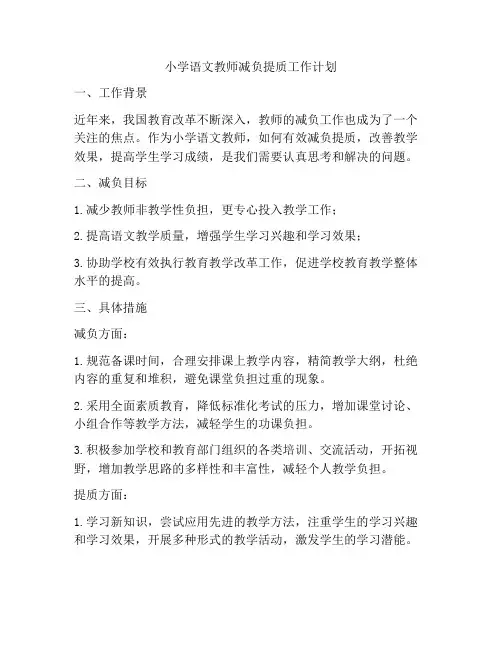 小学语文教师减负提质工作计划

一、工作背景

近年来，我国教育改革不断深入，教师的减负工作也成为了一个关注的焦点。作为小学语文教师，如何有效减负提质，改善教学效果，提高学生学习成绩，是我们需要认真思考和解决的问题。

二、减负目标

1. 减少教师非教学性负担，更专心投入教学工作；

2. 提高语文教学质量，增强学生学习兴趣和学习效果；

3. 协助学校有效执行教育教学改革工作，促进学校教育教学整体水平的提高。

三、具体措施

减负方面：

1. 规范备课时间，合理安排课上教学内容，精简教学大纲，杜绝内容的重复和堆积，避免课堂负担过重的现象。

2. 采用全面素质教育，降低标准化考试的压力，增加课堂讨论、小组合作等教学方法，减轻学生的功课负担。

3. 积极参加学校和教育部门组织的各类培训、交流活动，开拓视野，增加教学思路的多样性和丰富性，减轻个人教学负担。

提质方面：

1. 学习新知识，尝试应用先进的教学方法，注重学生的学习兴趣和学习效果，开展多种形式的教学活动，激发学生的学习潜能。